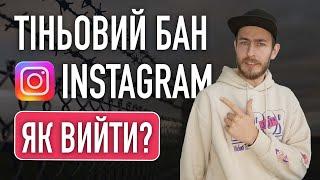 ТІНЬОВИЙ БАН
INSTAGRAM
ЯК ВИЙТИ?